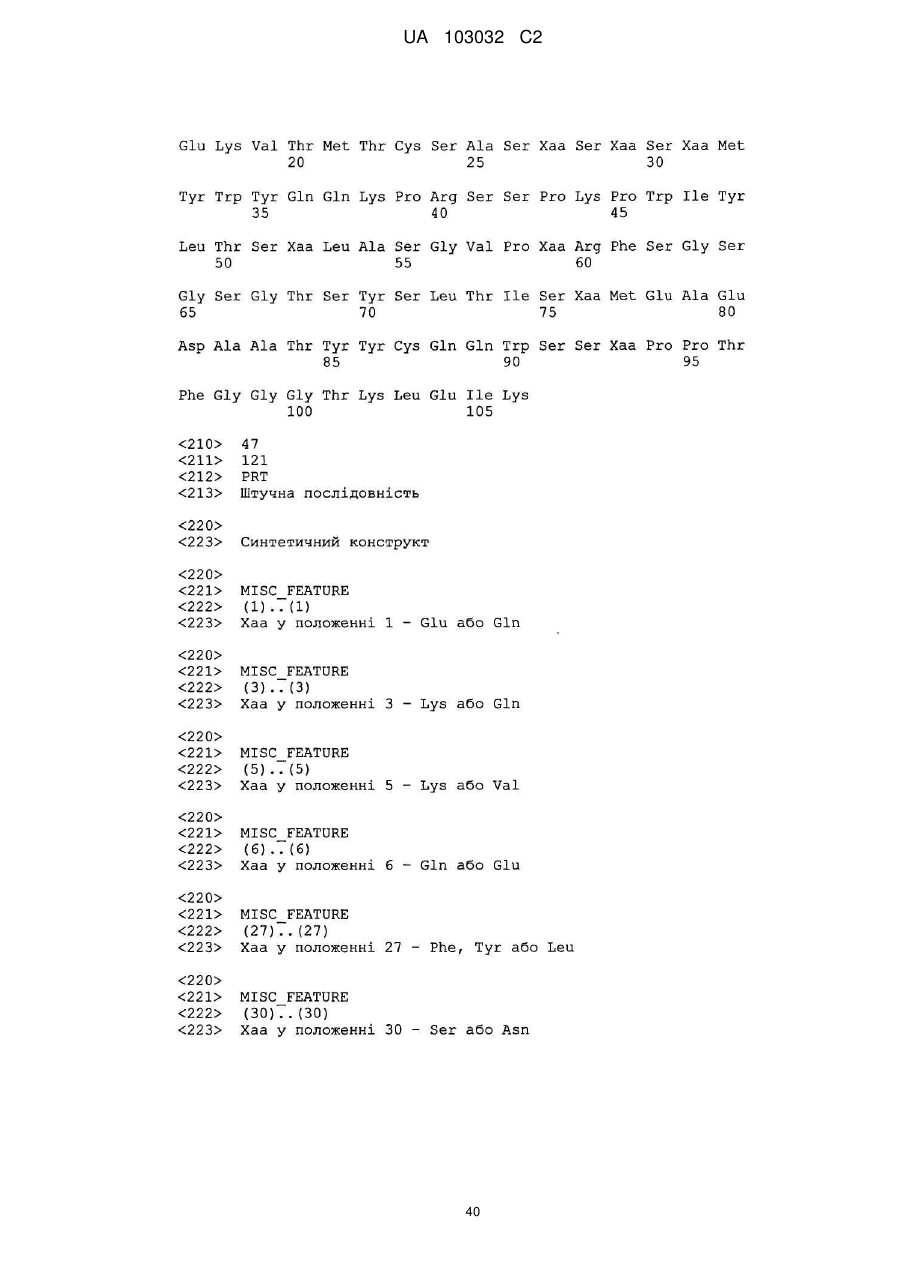 UA 103032 C2

Glu Lys Val Thr Met Thr Cys Ser Ala Ser Xaa Ser Xaa Ser Xaa Met
20 25 30

Tyr Trp Tyr Gln Gln Lys Pro Arg Ser Ser Pro Lys Pro Trp Ile Tyr
35 40 45

Leu Thr Ser Xaa Leu Ala Ser Gly Val Pro Xaa Arg Phe Ser Gly Ser
50 55 60

Gly Ser Gly Thr Ser Tyr Ser Leu Thr Ile Ser Xaa Met Glu Ala Glu
65 70 75 80

Asp Ala Ala Thr Tyr Tyr Cys Gln Gln Trp Ser Ser Xaa Pro Pro Thr
85 90 95

Phe Gly Gly Gly Thr Lys Leu Glu Ile Lys
100 105

<210> 47
<211> 121
<212> PRT
<213> Штучна послідовність

<220>
<223> Синтетичний конструкт

<220>
<221> MISC_FEATURE
<222> (1)..(1)
<223> Xaa у положенні 1 - Glu або Gln

<220>
<221> MISC_FEATURE
<222> (3)..(3)
<223> Xaa у положенні 3 - Lys або Gln

<220>
<221> MISC_FEATURE
<222> (5)..(5)
<223> Xaa у положенні 5 - Lys або Val

<220>
<221> MISC_FEATURE
<222> (6)..(6)
<223> Xaa у положенні 6 - Gln або Glu

<220>
<221> MISC_FEATURE
<222> (27)..(27)
<223> Xaa у положенні 27 - Phe, Tyr або Leu

<220>
<221> MISC_FEATURE
<222> (30)..(30)
<223> Xaa у положенні 30 - Ser або Asn

40